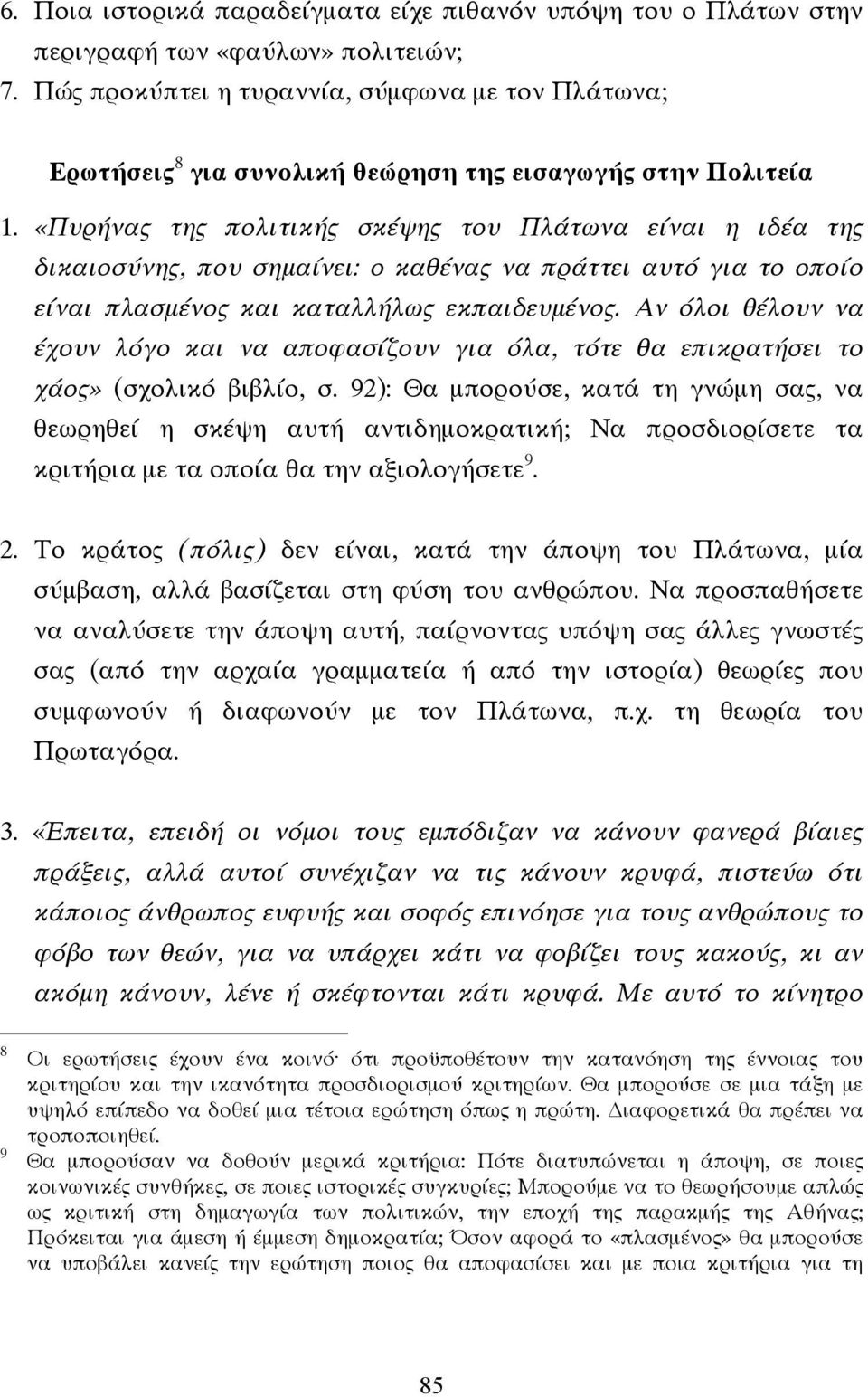 6. Ποια ιστορικά παραδείγματα είχε πιθανόν υπόψη του ο Πλάτων στην περιγραφή των «φαύλων» πολιτειών;

7. Πώς προκύπτει η τυραννία, σύμφωνα με τον Πλάτωνα;

Ερωτήσεις$^8$ για συνολική θεώρηση της εισαγωγής στην Πολιτεία

1. «Πυρήνας της πολιτικής σκέψης του Πλάτωνα είναι η ιδέα της δικαιοσύνης, που σημαίνει: ο καθένας να πράττει αυτό για το οποίο είναι πλασμένος και καταλλήλως εκπαιδευμένος. Αν όλοι θέλουν να έχουν λόγο και να αποφασίζουν για όλα, τότε θα επικρατήσει το χάος» (σχολικό βιβλίο, σ. 92): Θα μπορούσε, κατά τη γνώμη σας, να θεωρηθεί η σκέψη αυτή αντιδημοκρατική; Να προσδιορίσετε τα κριτήρια με τα οποία θα την αξιολογήσετε$^9$.

2. Το κράτος (πόλις) δεν είναι, κατά την άποψη του Πλάτωνα, μία σύμβαση, αλλά βασίζεται στη φύση του ανθρώπου. Να προσπαθήσετε να αναλύσετε την άποψη αυτή, παίρνοντας υπόψη σας άλλες γνωστές σας (από την αρχαία γραμματεία ή από την ιστορία) θεωρίες που συμφωνούν ή διαφωνούν με τον Πλάτωνα, π.χ. τη θεωρία του Πρωταγόρα.

3. «Έπειτα, επειδή οι νόμοι τους εμπόδιζαν να κάνουν φανερά βίαιες πράξεις, αλλά αυτοί συνέχιζαν να τις κάνουν κρυφά, πιστεύω ότι κάποιος άνθρωπος ευφυής και σοφός επινόησε για τους ανθρώπους το φόβο των θεών, για να υπάρχει κάτι να φοβίζει τους κακούς, κι αν ακόμη κάνουν, λένε ή σκέφτονται κάτι κρυφά. Με αυτό το κίνητρο

$^8$ Οι ερωτήσεις έχουν ένα κοινό· ότι προϋποθέτουν την κατανόηση της έννοιας του κριτηρίου και την ικανότητα προσδιορισμού κριτηρίων. Θα μπορούσε σε μια τάξη με υψηλό επίπεδο να δοθεί μια τέτοια ερώτηση όπως η πρώτη. Διαφορετικά θα πρέπει να τροποποιηθεί.

$^9$ Θα μπορούσαν να δοθούν μερικά κριτήρια: Πότε διατυπώνεται η άποψη, σε ποιες κοινωνικές συνθήκες, σε ποιες ιστορικές συγκυρίες; Μπορούμε να το θεωρήσουμε απλώς ως κριτική στη δημαγωγία των πολιτικών, την εποχή της παρακμής της Αθήνας; Πρόκειται για άμεση ή έμμεση δημοκρατία; Όσον αφορά το «πλασμένος» θα μπορούσε να υποβάλει κανείς την ερώτηση ποιος θα αποφασίσει και με ποια κριτήρια τη

85